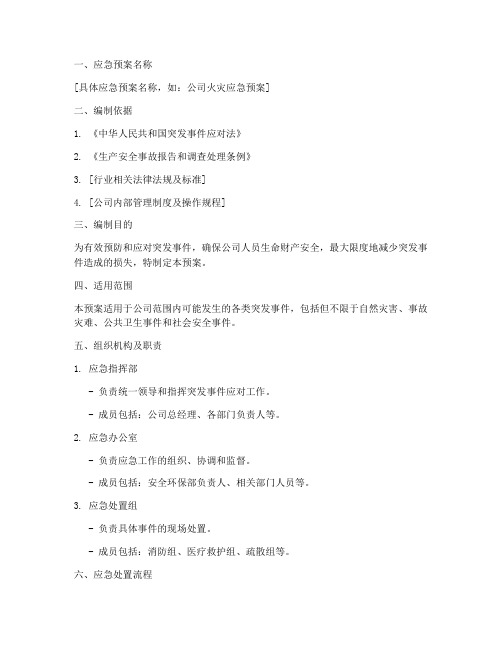 一、应急预案名称

[具体应急预案名称，如：公司火灾应急预案]

二、编制依据

1. 《中华人民共和国突发事件应对法》

2. 《生产安全事故报告和调查处理条例》

3. [行业相关法律法规及标准]

4. [公司内部管理制度及操作规程]

三、编制目的

为有效预防和应对突发事件，确保公司人员生命财产安全，最大限度地减少突发事件造成的损失，特制定本预案。

四、适用范围

本预案适用于公司范围内可能发生的各类突发事件，包括但不限于自然灾害、事故灾难、公共卫生事件和社会安全事件。

五、组织机构及职责

1. 应急指挥部

- 负责统一领导和指挥突发事件应对工作。

- 成员包括：公司总经理、各部门负责人等。

2. 应急办公室

- 负责应急工作的组织、协调和监督。

- 成员包括：安全环保部负责人、相关部门人员等。

3. 应急处置组

- 负责具体事件的现场处置。

- 成员包括：消防组、医疗救护组、疏散组等。

六、应急处置流程